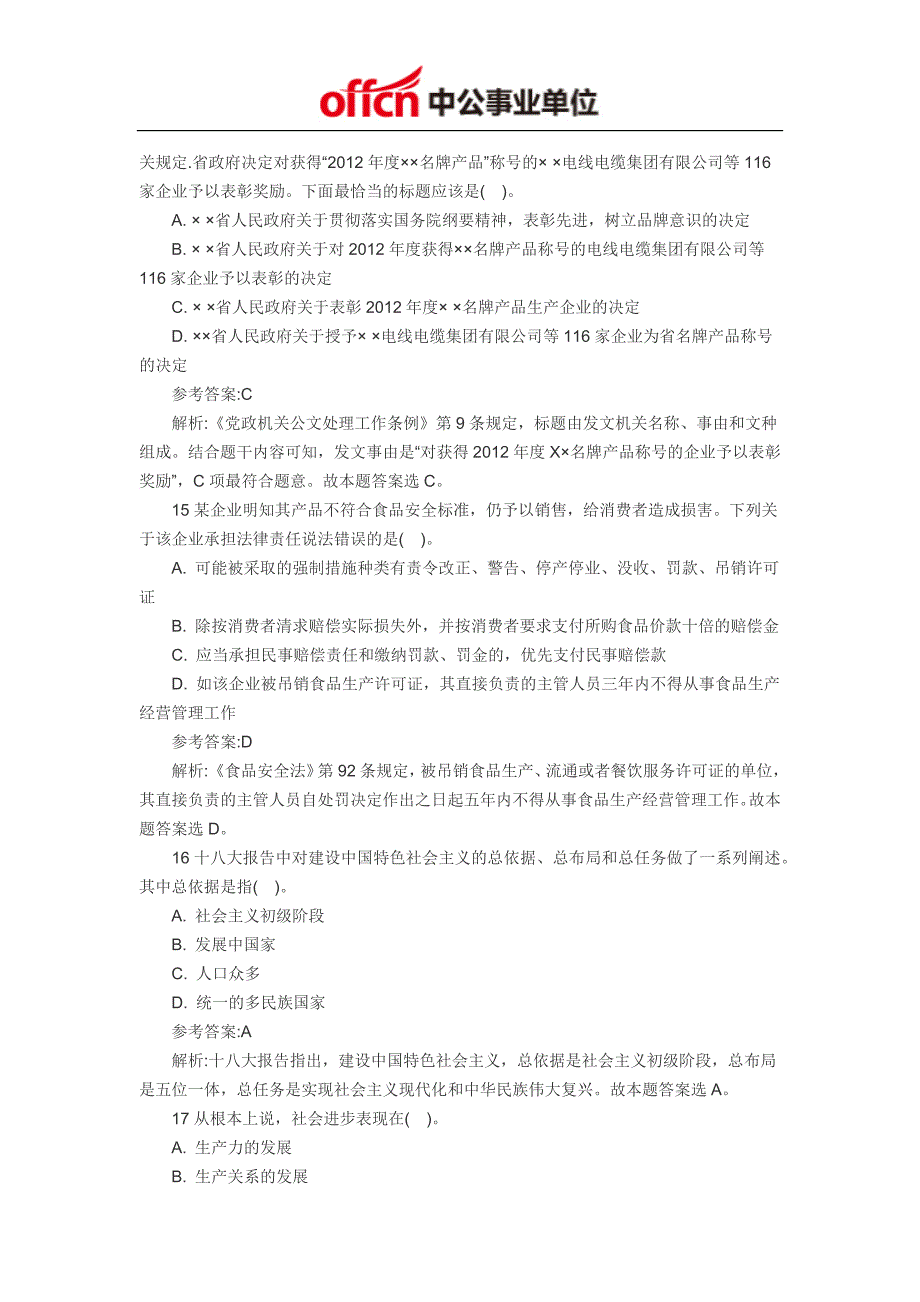 offcn 中公事业单位

关规定.省政府决定对获得“2012 年度××名牌产品”称号的× ×电线电缆集团有限公司等 116 家企业予以表彰奖励。下面最恰当的标题应该是( )。

A. × ×省人民政府关于贯彻落实国务院纲要精神，表彰先进，树立品牌意识的决定

B. × ×省人民政府关于对 2012 年度获得××名牌产品称号的电线电缆集团有限公司等 116 家企业予以表彰的决定

C. × ×省人民政府关于表彰 2012 年度× ×名牌产品生产企业的决定

D. ××省人民政府关于授予× ×电线电缆集团有限公司等 116 家企业为省名牌产品称号的决定

参考答案:C

解析:《党政机关公文处理工作条例》第 9 条规定，标题由发文机关名称、事由和文种组成。结合题干内容可知，发文事由是“对获得 2012 年度 X×名牌产品称号的企业予以表彰奖励”，C 项最符合题意。故本题答案选 C。

15 某企业明知其产品不符合食品安全标准，仍予以销售，给消费者造成损害。下列关于该企业承担法律责任说法错误的是( )。

A. 可能被采取的强制措施种类有责令改正、警告、停产停业、没收、罚款、吊销许可证

B. 除按消费者清求赔偿实际损失外，并按消费者要求支付所购食品价款十倍的赔偿金

C. 应当承担民事赔偿责任和缴纳罚款、罚金的，优先支付民事赔偿款

D. 如该企业被吊销食品生产许可证，其直接负责的主管人员三年内不得从事食品生产经营管理工作

参考答案:D

解析:《食品安全法》第 92 条规定，被吊销食品生产、流通或者餐饮服务许可证的单位，其直接负责的主管人员自处罚决定作出之日起五年内不得从事食品生产经营管理工作。故本题答案选 D。

16 十八大报告中对建设中国特色社会主义的总依据、总布局和总任务做了一系列阐述。其中总依据是指( )。

A. 社会主义初级阶段

B. 发展中国家

C. 人口众多

D. 统一的多民族国家

参考答案:A

解析:十八大报告指出，建设中国特色社会主义，总依据是社会主义初级阶段，总布局是五位一体，总任务是实现社会主义现代化和中华民族伟大复兴。故本题答案选 A。

17 从根本上说，社会进步表现在( )。

A. 生产力的发展

B. 生产关系的发展